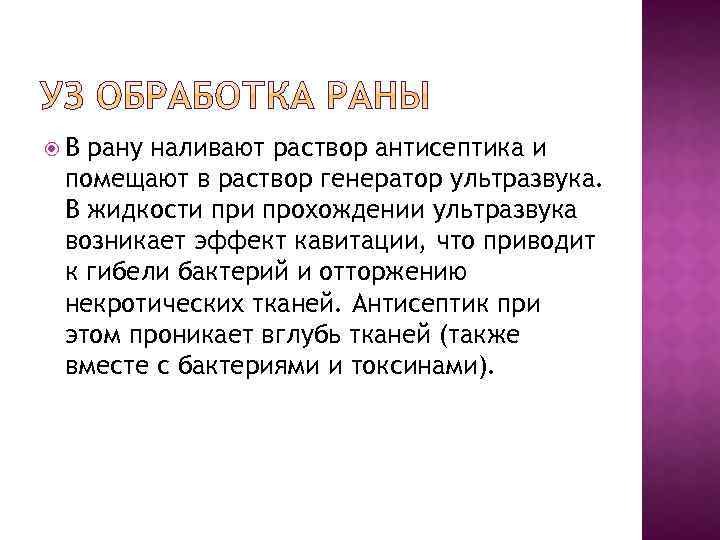 УЗ ОБРАБОТКА РАНЫ

В рану наливают раствор антисептика и помещают в раствор генератор ультразвука. В жидкости при прохождении ультразвука возникает эффект кавитации, что приводит к гибели бактерий и отторжению некротических тканей. Антисептик при этом проникает вглубь тканей (также вместе с бактериями и токсинами).